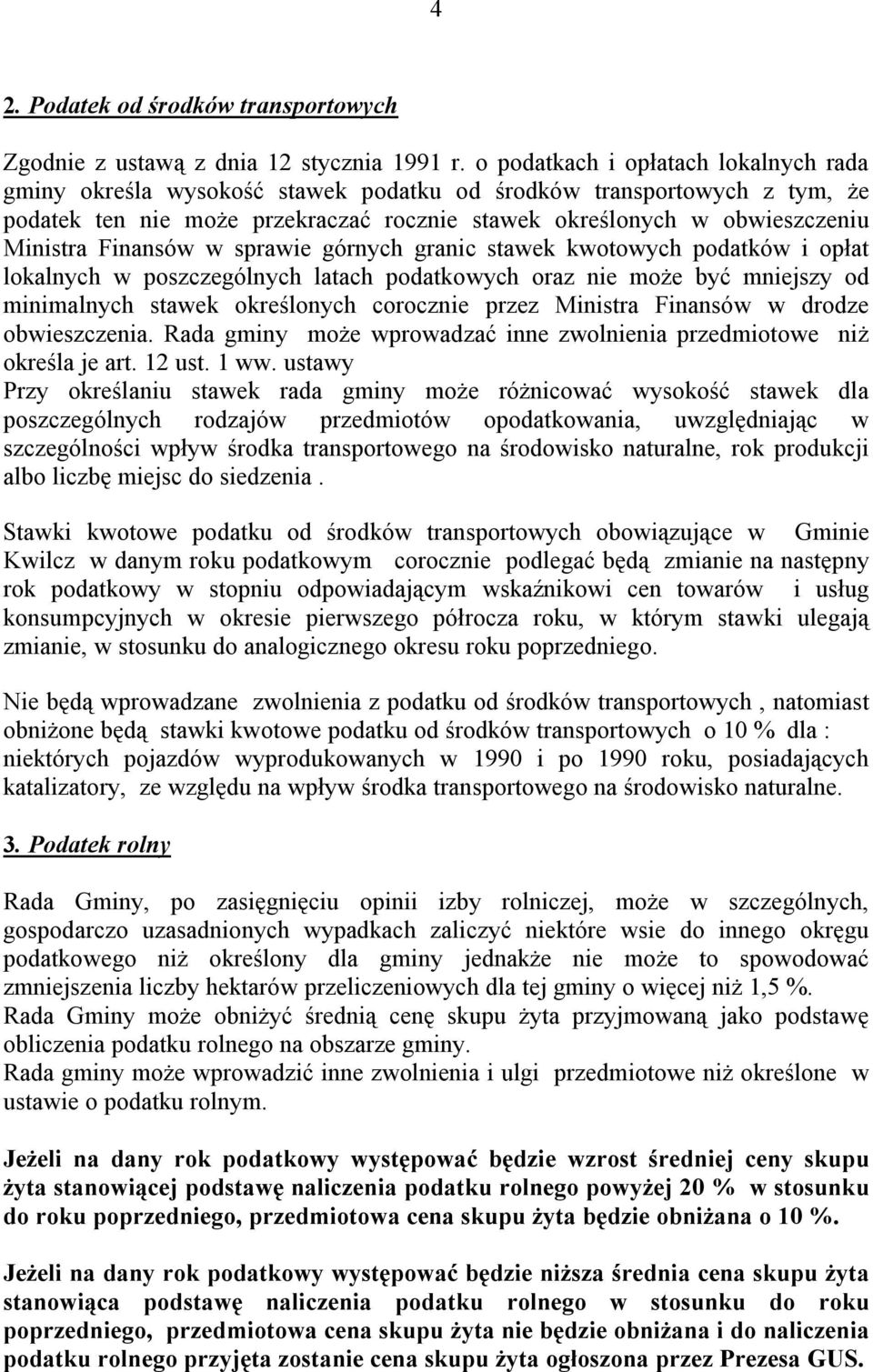 4

2. Podatek od środków transportowych

Zgodnie z ustawą z dnia 12 stycznia 1991 r. o podatkach i opłatach lokalnych rada gminy określa wysokość stawek podatku od środków transportowych z tym, że podatek ten nie może przekraczać rocznie stawek określonych w obwieszczeniu Ministra Finansów w sprawie górnych granic stawek kwotowych podatków i opłat lokalnych w poszczególnych latach podatkowych oraz nie może być mniejszy od minimalnych stawek określonych corocznie przez Ministra Finansów w drodze obwieszczenia. Rada gminy może wprowadzać inne zwolnienia przedmiotowe niż określa je art. 12 ust. 1 ww. ustawy
Przy określaniu stawek rada gminy może różnicować wysokość stawek dla poszczególnych rodzajów przedmiotów opodatkowania, uwzględniając w szczególności wpływ środka transportowego na środowisko naturalne, rok produkcji albo liczbę miejsc do siedzenia .

Stawki kwotowe podatku od środków transportowych obowiązujące w Gminie Kwilcz w danym roku podatkowym corocznie podlegać będą zmianie na następny rok podatkowy w stopniu odpowiadającym wskaźnikowi cen towarów i usług konsumpcyjnych w okresie pierwszego półrocza roku, w którym stawki ulegają zmianie, w stosunku do analogicznego okresu roku poprzedniego.

Nie będą wprowadzane zwolnienia z podatku od środków transportowych , natomiast obniżone będą stawki kwotowe podatku od środków transportowych o 10 % dla : niektórych pojazdów wyprodukowanych w 1990 i po 1990 roku, posiadających katalizatory, ze względu na wpływ środka transportowego na środowisko naturalne.

3. Podatek rolny

Rada Gminy, po zasięgnięciu opinii izby rolniczej, może w szczególnych, gospodarczo uzasadnionych wypadkach zaliczyć niektóre wsie do innego okręgu podatkowego niż określony dla gminy jednakże nie może to spowodować zmniejszenia liczby hektarów przeliczeniowych dla tej gminy o więcej niż 1,5 %.
Rada Gminy może obniżyć średnią cenę skupu żyta przyjmowaną jako podstawę obliczenia podatku rolnego na obszarze gminy.
Rada gminy może wprowadzić inne zwolnienia i ulgi przedmiotowe niż określone w ustawie o podatku rolnym.

Jeżeli na dany rok podatkowy występować będzie wzrost średniej ceny skupu żyta stanowiącej podstawę naliczenia podatku rolnego powyżej 20 % w stosunku do roku poprzedniego, przedmiotowa cena skupu żyta będzie obniżana o 10 %.

Jeżeli na dany rok podatkowy występować będzie niższa średnia cena skupu żyta stanowiąca podstawę naliczenia podatku rolnego w stosunku do roku poprzedniego, przedmiotowa cena skupu żyta nie będzie obniżana i do naliczenia podatku rolnego przyjęta zostanie cena skupu żyta ogłoszona przez Prezesa GUS.